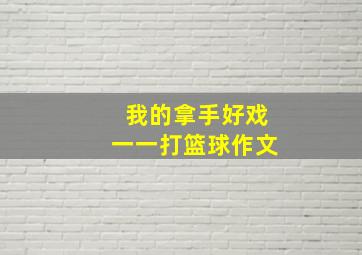 我的拿手好戏
——打篮球作文